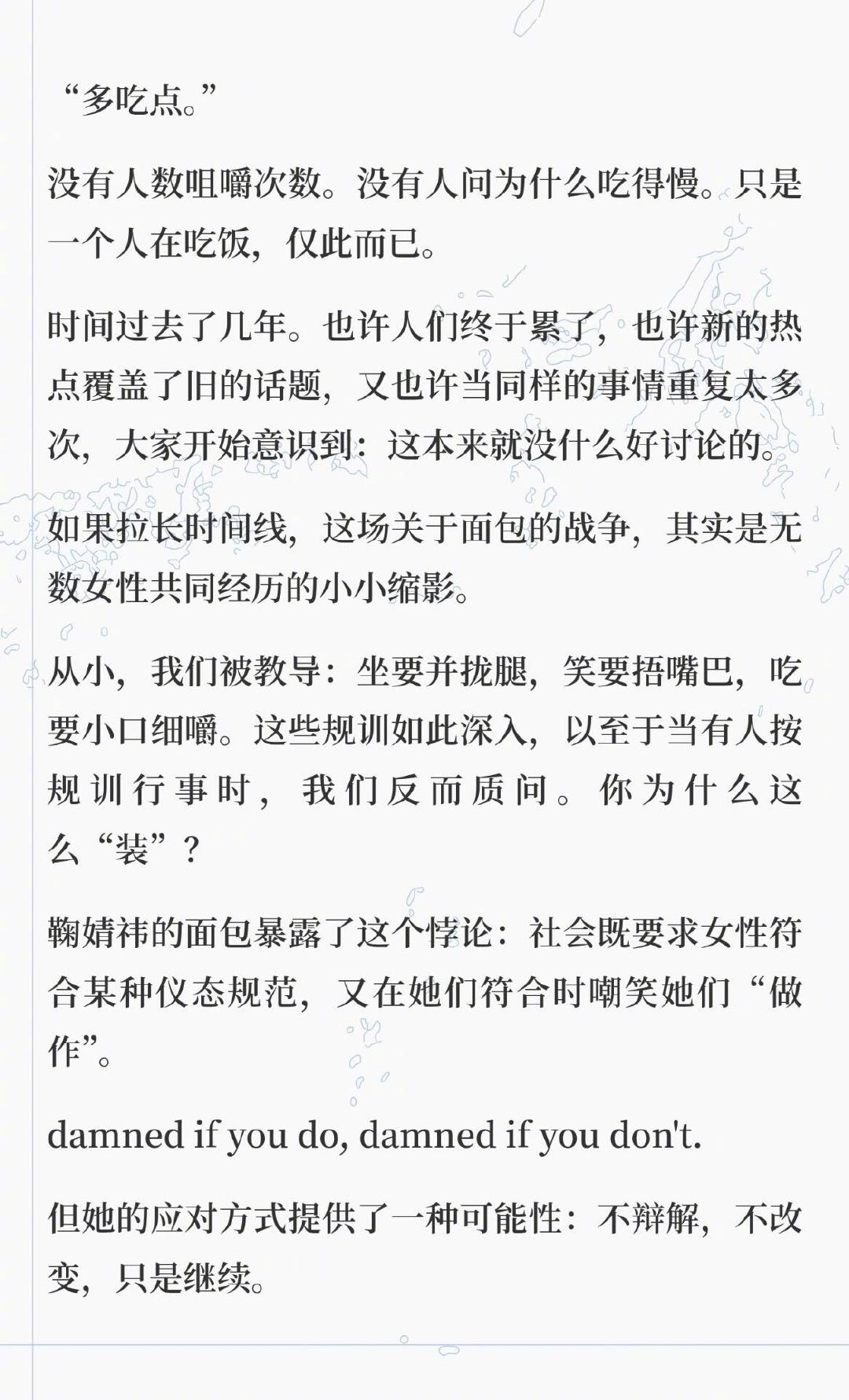 “多吃点。”

没有人数咀嚼次数。没有人问为什么吃得慢。只是一个人在吃饭，仅此而已。

时间过去了几年。也许人们终于累了，也许新的热点覆盖了旧的话题，又也许当同样的事情重复太多次，大家开始意识到：这本来就没什么好讨论的。

如果拉长时间线，这场关于面包的战争，其实是无数女性共同经历的小小缩影。

从小，我们被教导：坐要并拢腿，笑要捂嘴巴，吃要小口细嚼。这些规训如此深入，以至于当有人按规训行事时，我们反而质问。你为什么这么“装”？

鞠婧祎的面包暴露了这个悖论：社会既要求女性符合某种仪态规范，又在她们符合时嘲笑她们“做作”。

damned if you do, damned if you don't.

但她的应对方式提供了一种可能性：不辩解，不改变，只是继续。